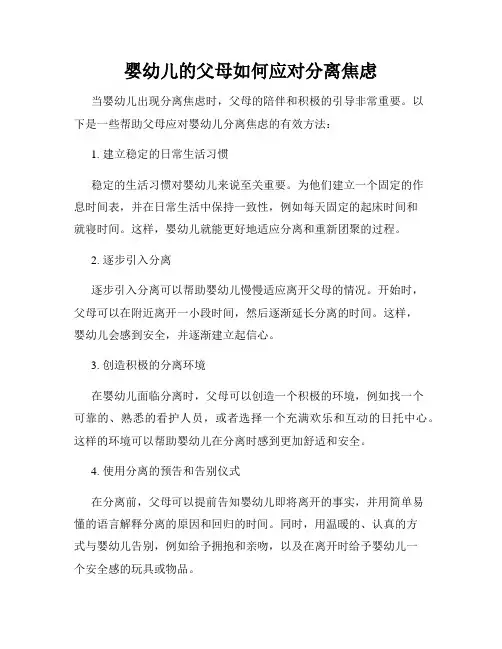 婴幼儿的父母如何应对分离焦虑

当婴幼儿出现分离焦虑时，父母的陪伴和积极的引导非常重要。以下是一些帮助父母应对婴幼儿分离焦虑的有效方法：

1. 建立稳定的日常生活习惯

稳定的生活习惯对婴幼儿来说至关重要。为他们建立一个固定的作息时间表，并在日常生活中保持一致性，例如每天固定的起床时间和就寝时间。这样，婴幼儿就能更好地适应分离和重新团聚的过程。

2. 逐步引入分离

逐步引入分离可以帮助婴幼儿慢慢适应离开父母的情况。开始时，父母可以在附近离开一小段时间，然后逐渐延长分离的时间。这样，婴幼儿会感到安全，并逐渐建立起信心。

3. 创造积极的分离环境

在婴幼儿面临分离时，父母可以创造一个积极的环境，例如找一个可靠的、熟悉的看护人员，或者选择一个充满欢乐和互动的日托中心。这样的环境可以帮助婴幼儿在分离时感到更加舒适和安全。

4. 使用分离的预告和告别仪式

在分离前，父母可以提前告知婴幼儿即将离开的事实，并用简单易懂的语言解释分离的原因和回归的时间。同时，用温暖的、认真的方式与婴幼儿告别，例如给予拥抱和亲吻，以及在离开时给予婴幼儿一个安全感的玩具或物品。